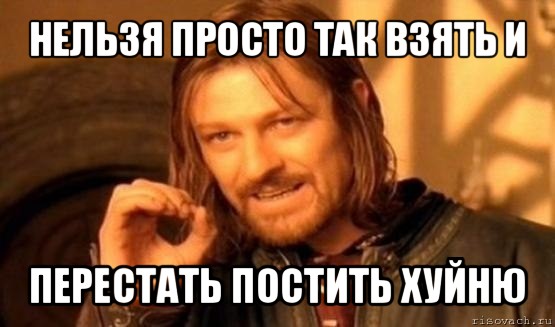 НЕЛЬЗЯ ПРОСТО ТАК ВЗЯТЬ И

ПЕРЕСТАТЬ ПОСТИТЬ ХУЙНЮ

risovach.ru